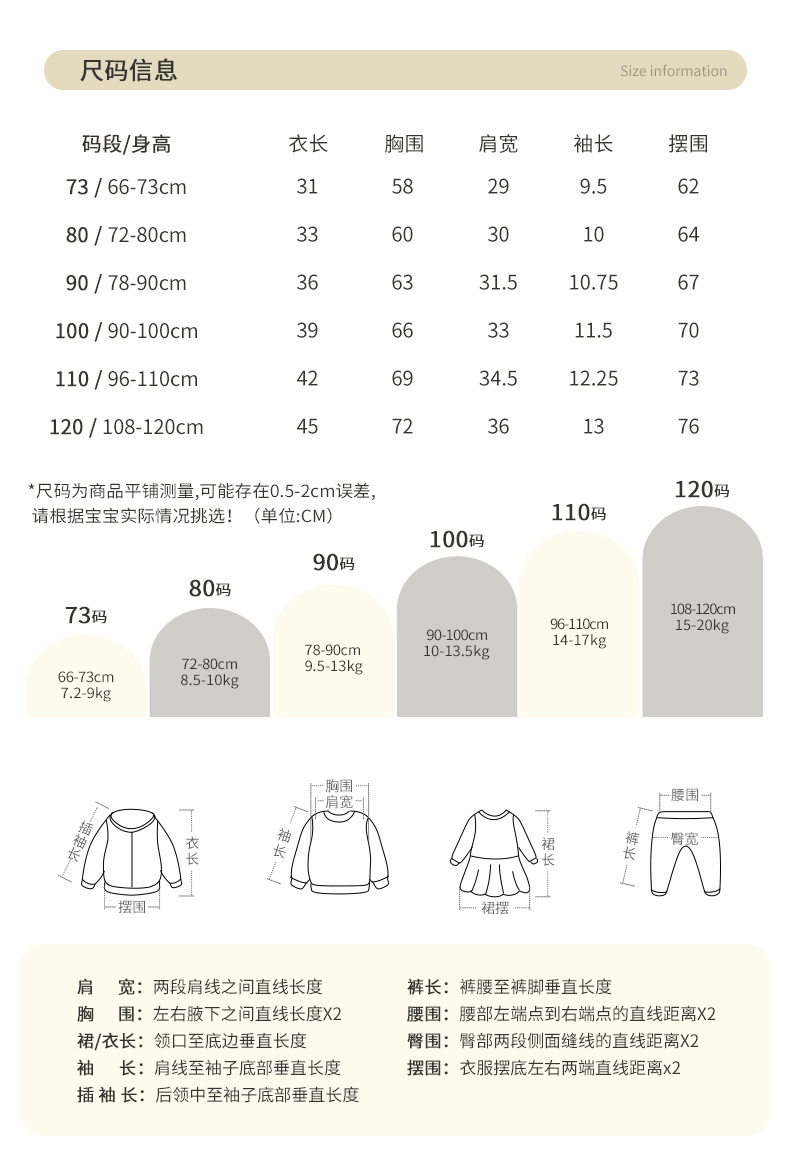 尺码信息

Size information

| 码段/身高 | 衣长 | 胸围 | 肩宽 | 袖长 | 摆围 |
|---|---|---|---|---|---|
| 73 / 66-73cm | 31 | 58 | 29 | 9.5 | 62 |
| 80 / 72-80cm | 33 | 60 | 30 | 10 | 64 |
| 90 / 78-90cm | 36 | 63 | 31.5 | 10.75 | 67 |
| 100 / 90-100cm | 39 | 66 | 33 | 11.5 | 70 |
| 110 / 96-110cm | 42 | 69 | 34.5 | 12.25 | 73 |
| 120 / 108-120cm | 45 | 72 | 36 | 13 | 76 |

*尺码为商品平铺测量,可能存在0.5-2cm误差,
请根据宝宝实际情况挑选！（单位:CM）

73码
66-73cm
7.2-9kg

80码
72-80cm
8.5-10kg

90码
78-90cm
9.5-13kg

100码
90-100cm
10-13.5kg

110码
96-110cm
14-17kg

120码
108-120cm
15-20kg

插袖长
衣长
摆围

胸围
肩宽
袖长

裙长
裙摆

腰围
裤长
臀宽

肩　宽：两段肩线之间直线长度
胸　围：左右腋下之间直线长度X2
裙/衣长：领口至底边垂直长度
袖　长：肩线至袖子底部垂直长度
插 袖 长：后领中至袖子底部垂直长度

裤长：裤腰至裤脚垂直长度
腰围：腰部左端点到右端点的直线距离X2
臀围：臀部两段侧面缝线的直线距离X2
摆围：衣服摆底左右两端直线距离x2